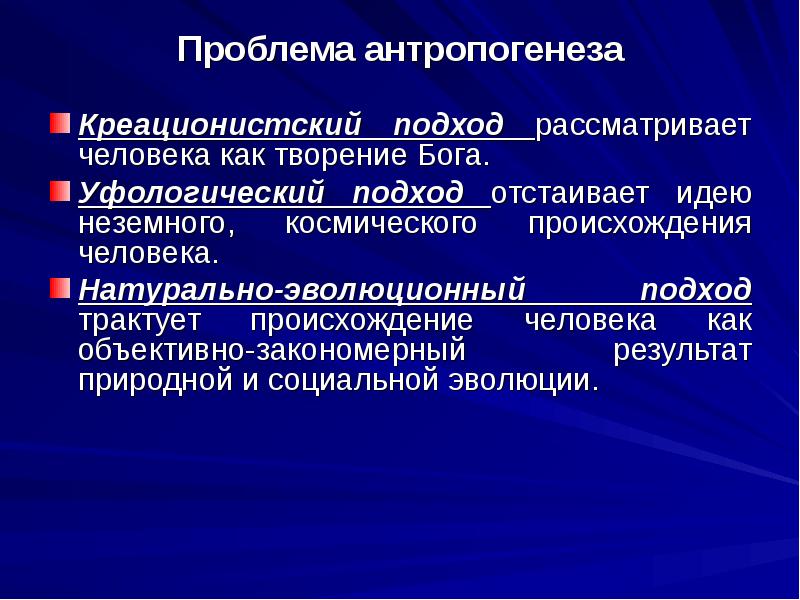 Проблема антропогенеза

Креационистский подход рассматривает человека как творение Бога.

Уфологический подход отстаивает идею неземного, космического происхождения человека.

Натурально-эволюционный подход трактует происхождение человека как объективно-закономерный результат природной и социальной эволюции.